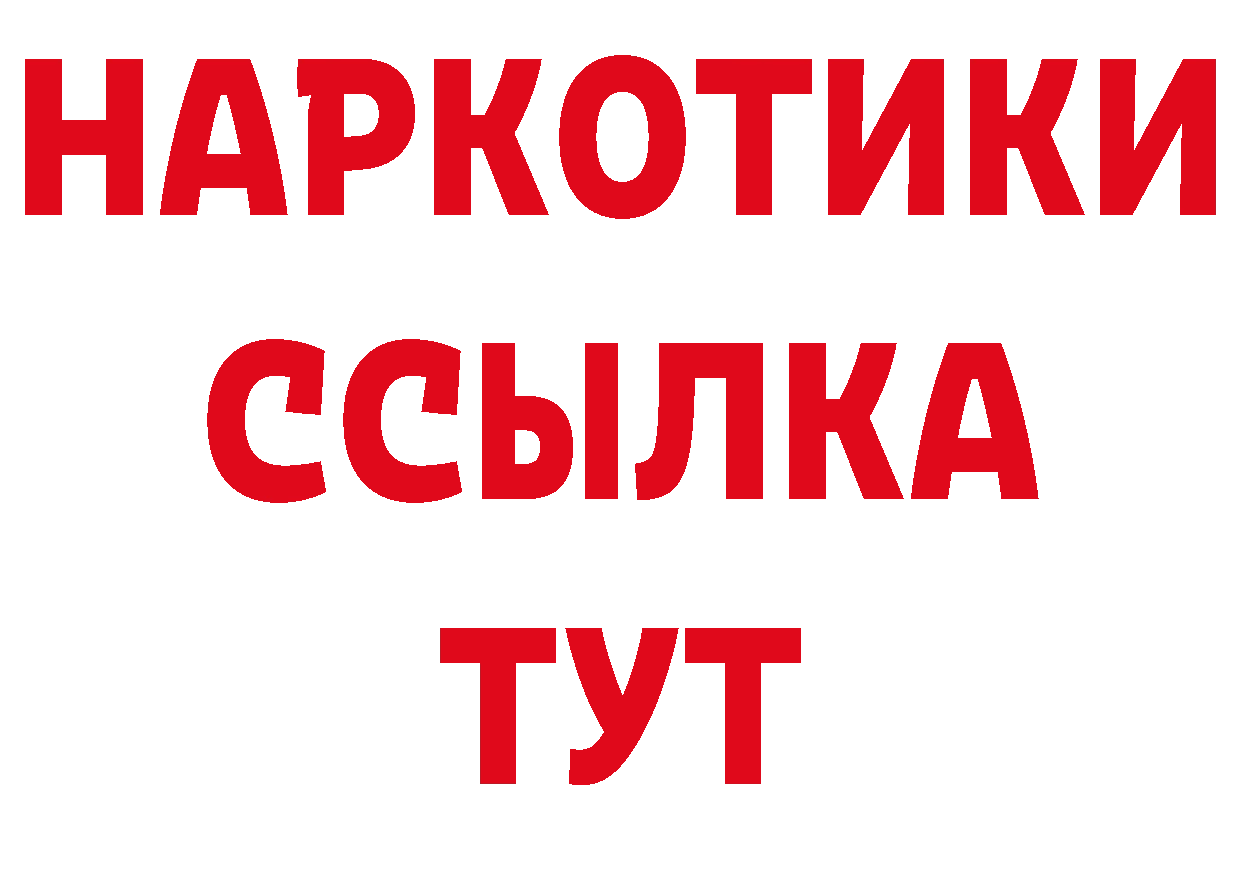 НАРКОТИКИ
ССЫЛКА
ТУТ